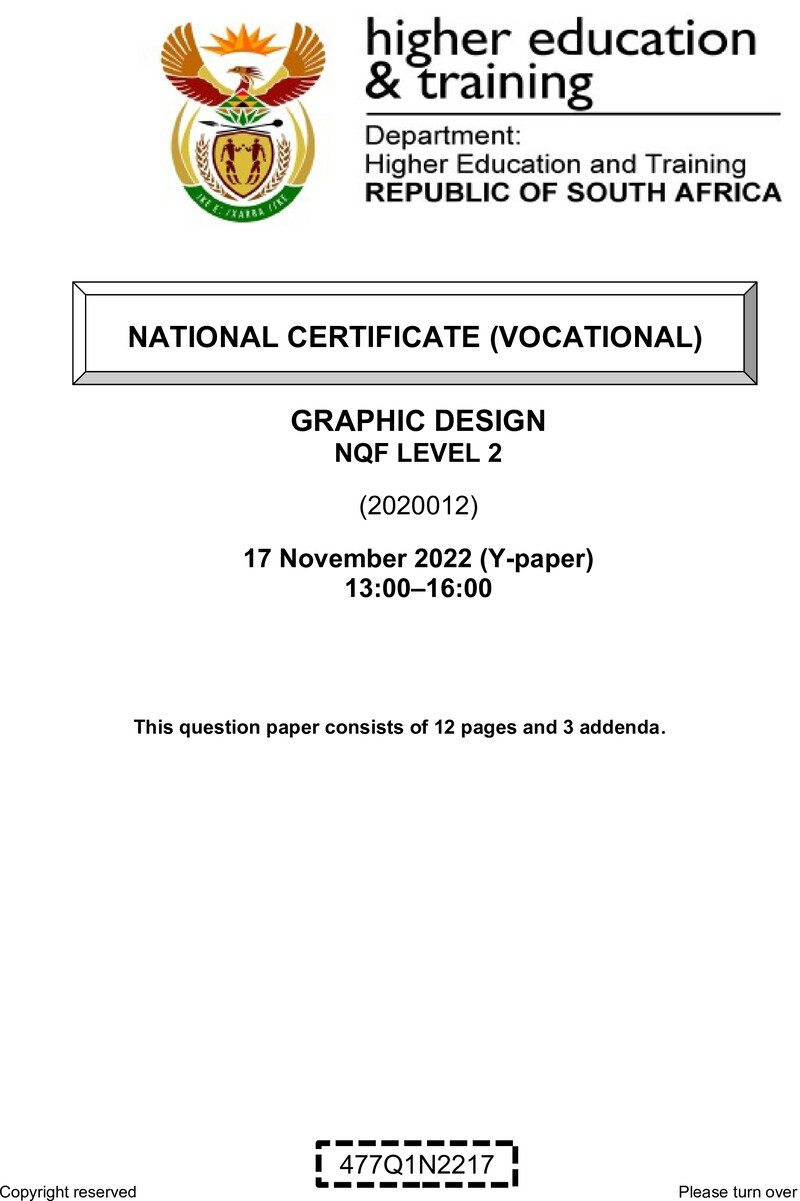 higher education & training

Department:
Higher Education and Training
REPUBLIC OF SOUTH AFRICA

NATIONAL CERTIFICATE (VOCATIONAL)

GRAPHIC DESIGN
NQF LEVEL 2

(2020012)

17 November 2022 (Y-paper)
13:00–16:00

This question paper consists of 12 pages and 3 addenda.

477Q1N2217

Copyright reserved

Please turn over